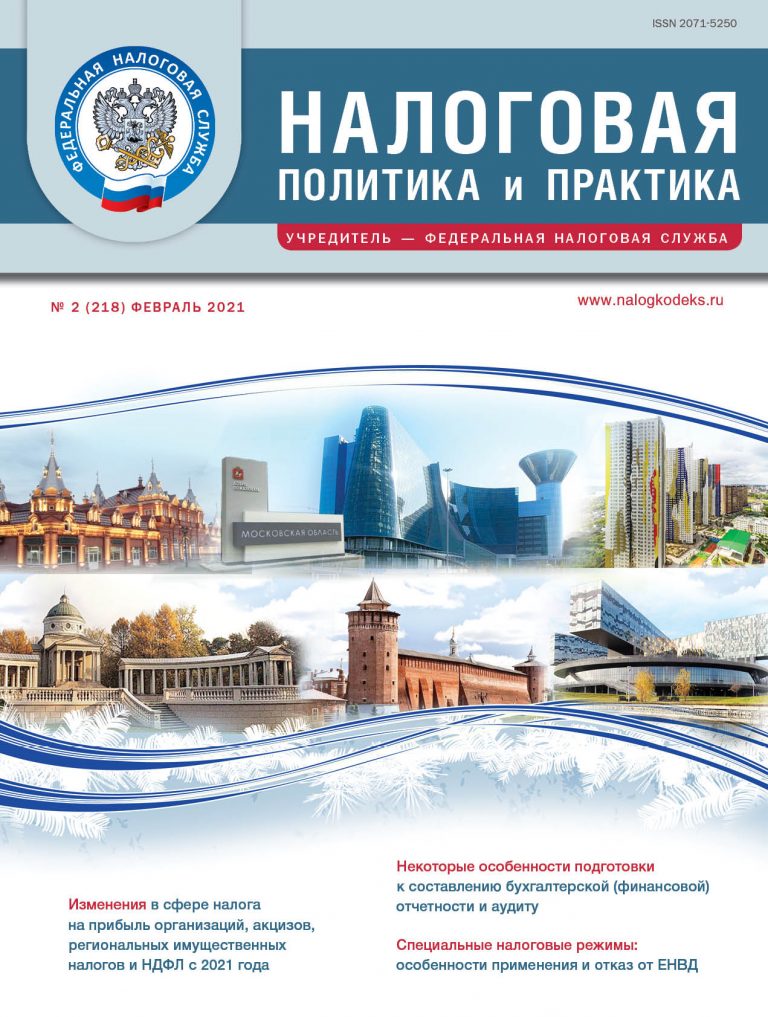 ISSN 2071-5250

ФЕДЕРАЛЬНАЯ НАЛОГОВАЯ СЛУЖБА

НАЛОГОВАЯ
ПОЛИТИКА и ПРАКТИКА

УЧРЕДИТЕЛЬ — ФЕДЕРАЛЬНАЯ НАЛОГОВАЯ СЛУЖБА

№ 2 (218) ФЕВРАЛЬ 2021

www.nalogkodeks.ru

МОСКОВСКАЯ ОБЛАСТЬ

Изменения в сфере налога на прибыль организаций, акцизов, региональных имущественных налогов и НДФЛ с 2021 года

Некоторые особенности подготовки к составлению бухгалтерской (финансовой) отчетности и аудиту

Специальные налоговые режимы: особенности применения и отказ от ЕНВД